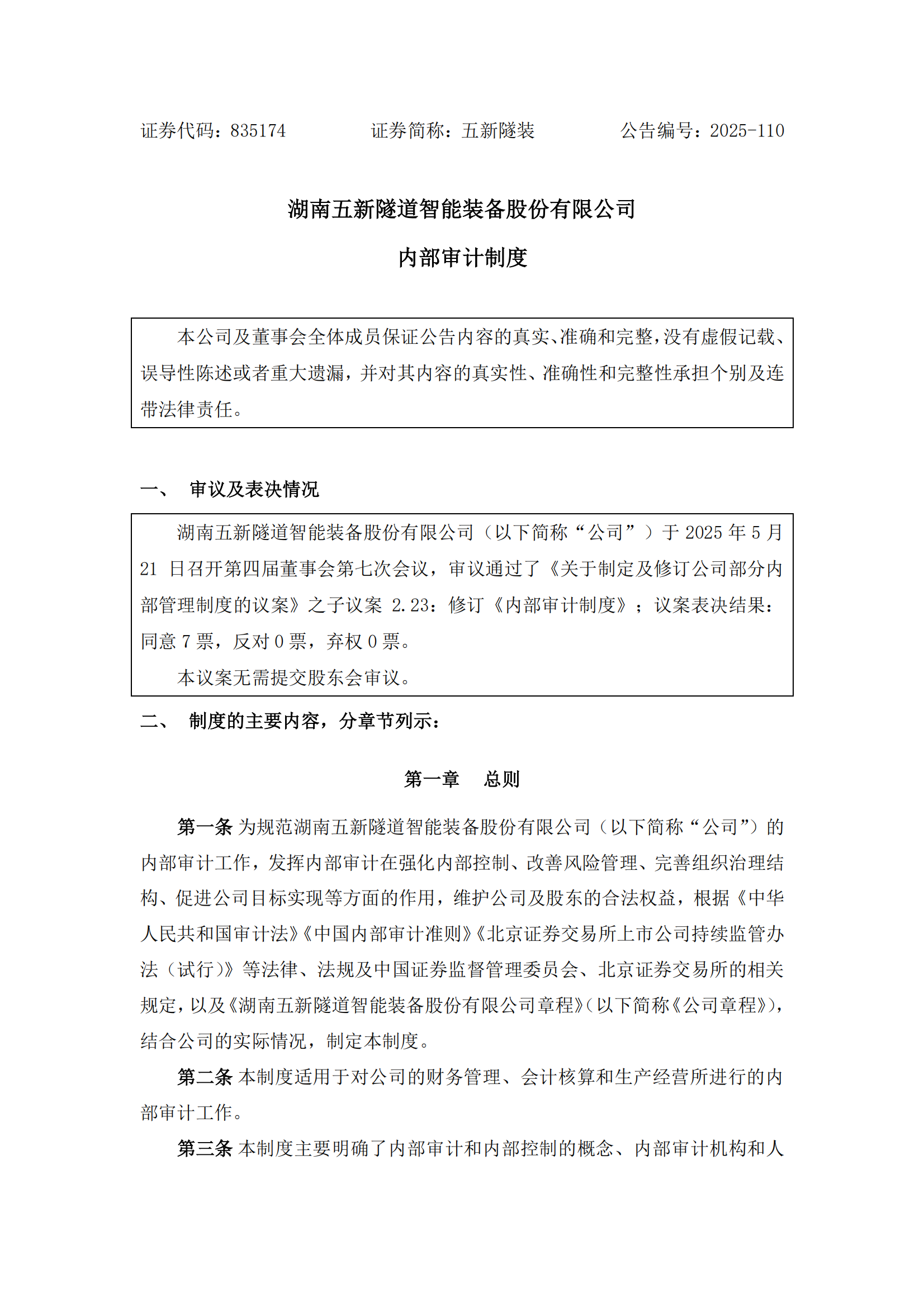 证券代码：835174　　　　证券简称：五新隧装　　　　公告编号：2025-110

湖南五新隧道智能装备股份有限公司

内部审计制度

本公司及董事会全体成员保证公告内容的真实、准确和完整，没有虚假记载、误导性陈述或者重大遗漏，并对其内容的真实性、准确性和完整性承担个别及连带法律责任。

一、　审议及表决情况

湖南五新隧道智能装备股份有限公司（以下简称“公司”）于 2025 年 5 月 21 日召开第四届董事会第七次会议，审议通过了《关于制定及修订公司部分内部管理制度的议案》之子议案 2.23：修订《内部审计制度》；议案表决结果：同意 7 票，反对 0 票，弃权 0 票。

本议案无需提交股东会审议。

二、　制度的主要内容，分章节列示：

第一章　　总则

第一条 为规范湖南五新隧道智能装备股份有限公司（以下简称“公司”）的内部审计工作，发挥内部审计在强化内部控制、改善风险管理、完善组织治理结构、促进公司目标实现等方面的作用，维护公司及股东的合法权益，根据《中华人民共和国审计法》《中国内部审计准则》《北京证券交易所上市公司持续监管办法（试行）》等法律、法规及中国证券监督管理委员会、北京证券交易所的相关规定，以及《湖南五新隧道智能装备股份有限公司章程》（以下简称《公司章程》），结合公司的实际情况，制定本制度。

第二条 本制度适用于对公司的财务管理、会计核算和生产经营所进行的内部审计工作。

第三条 本制度主要明确了内部审计和内部控制的概念、内部审计机构和人